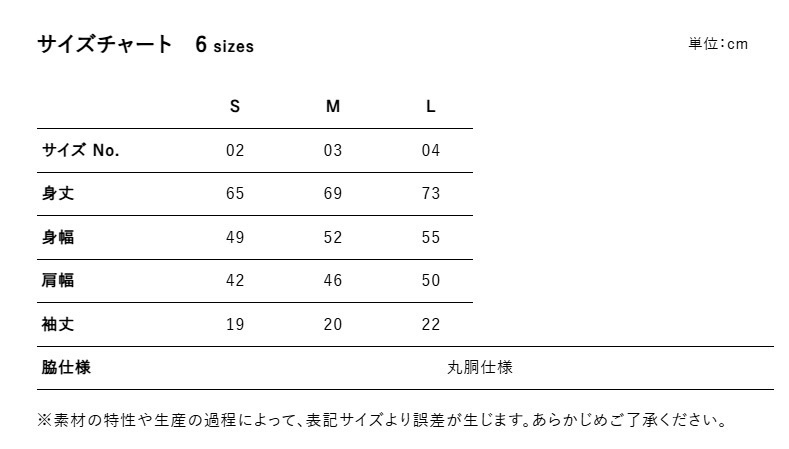 サイズチャート　6 sizes

単位:cm

| | S | M | L |
|---|---|---|---|
| サイズ No. | 02 | 03 | 04 |
| 身丈 | 65 | 69 | 73 |
| 身幅 | 49 | 52 | 55 |
| 肩幅 | 42 | 46 | 50 |
| 袖丈 | 19 | 20 | 22 |
| 脇仕様 | 丸胴仕様 | | |

※素材の特性や生産の過程によって、表記サイズより誤差が生じます。あらかじめご了承ください。